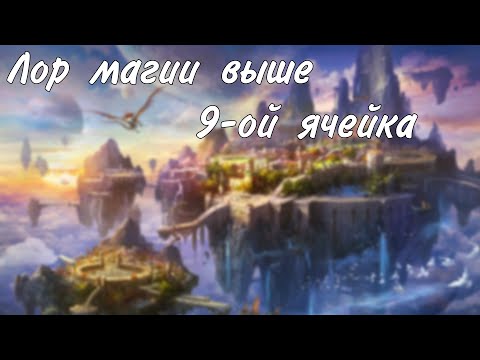 Лор магии выше
9-ой ячейка